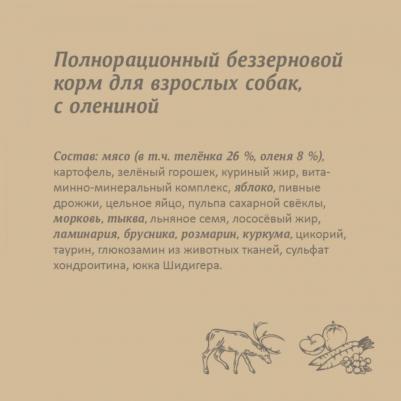 Полнорационный беззерновой корм для взрослых собак, с олениной

Состав: мясо (в т.ч. телёнка 26 %, оленя 8 %), картофель, зелёный горошек, куриный жир, витаминно-минеральный комплекс, яблоко, пивные дрожжи, цельное яйцо, пульпа сахарной свёклы, морковь, тыква, льняное семя, лососёвый жир, ламинария, брусника, розмарин, куркума, цикорий, таурин, глюкозамин из животных тканей, сульфат хондроитина, юкка Шидигера.